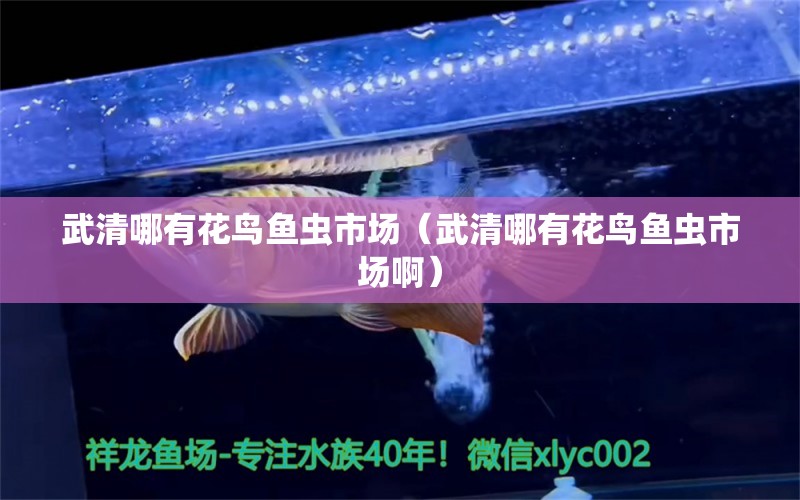 武清哪有花鸟鱼虫市场（武清哪有花鸟鱼虫市场啊）

祥龙鱼场-专注水族40年！微信xlyc002